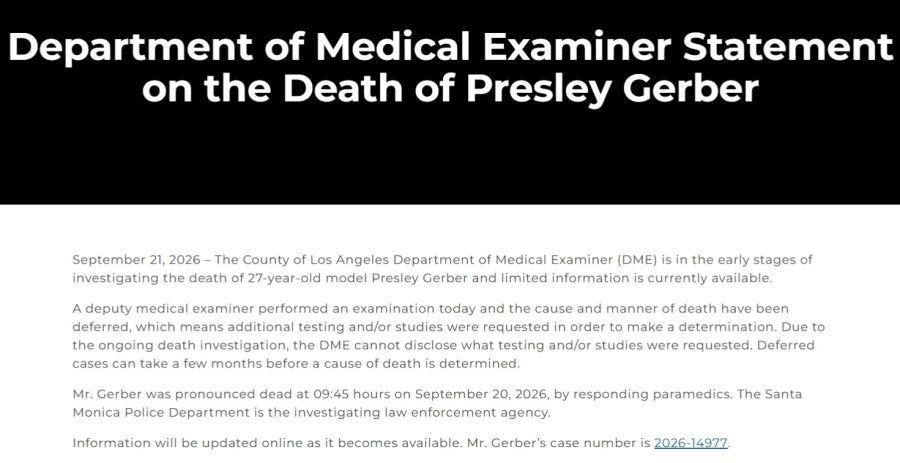 Department of Medical Examiner Statement on the Death of Presley Gerber

September 21, 2026 – The County of Los Angeles Department of Medical Examiner (DME) is in the early stages of investigating the death of 27-year-old model Presley Gerber and limited information is currently available.

A deputy medical examiner performed an examination today and the cause and manner of death have been deferred, which means additional testing and/or studies were requested in order to make a determination. Due to the ongoing death investigation, the DME cannot disclose what testing and/or studies were requested. Deferred cases can take a few months before a cause of death is determined.

Mr. Gerber was pronounced dead at 09:45 hours on September 20, 2026, by responding paramedics. The Santa Monica Police Department is the investigating law enforcement agency.

Information will be updated online as it becomes available. Mr. Gerber's case number is 2026-14977.